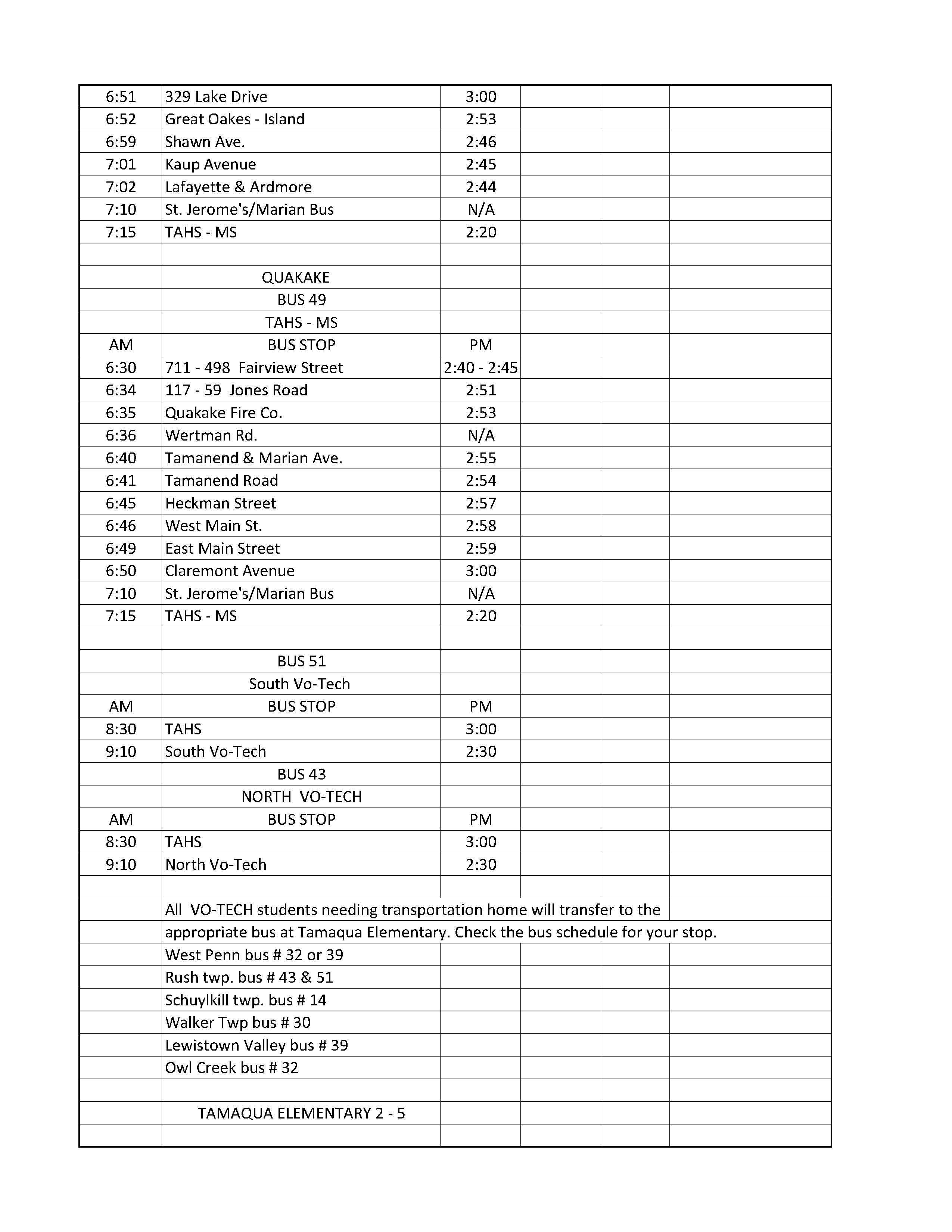 | | | | | | |
|---|---|---|---|---|---|
| 6:51 | 329 Lake Drive | 3:00 | | | |
| 6:52 | Great Oakes - Island | 2:53 | | | |
| 6:59 | Shawn Ave. | 2:46 | | | |
| 7:01 | Kaup Avenue | 2:45 | | | |
| 7:02 | Lafayette & Ardmore | 2:44 | | | |
| 7:10 | St. Jerome's/Marian Bus | N/A | | | |
| 7:15 | TAHS - MS | 2:20 | | | |
| | | | | | |
| | QUAKAKE | | | | |
| | BUS 49 | | | | |
| | TAHS - MS | | | | |
| AM | BUS STOP | PM | | | |
| 6:30 | 711 - 498 Fairview Street | 2:40 - 2:45 | | | |
| 6:34 | 117 - 59 Jones Road | 2:51 | | | |
| 6:35 | Quakake Fire Co. | 2:53 | | | |
| 6:36 | Wertman Rd. | N/A | | | |
| 6:40 | Tamanend & Marian Ave. | 2:55 | | | |
| 6:41 | Tamanend Road | 2:54 | | | |
| 6:45 | Heckman Street | 2:57 | | | |
| 6:46 | West Main St. | 2:58 | | | |
| 6:49 | East Main Street | 2:59 | | | |
| 6:50 | Claremont Avenue | 3:00 | | | |
| 7:10 | St. Jerome's/Marian Bus | N/A | | | |
| 7:15 | TAHS - MS | 2:20 | | | |
| | | | | | |
| | BUS 51 | | | | |
| | South Vo-Tech | | | | |
| AM | BUS STOP | PM | | | |
| 8:30 | TAHS | 3:00 | | | |
| 9:10 | South Vo-Tech | 2:30 | | | |
| | BUS 43 | | | | |
| | NORTH VO-TECH | | | | |
| AM | BUS STOP | PM | | | |
| 8:30 | TAHS | 3:00 | | | |
| 9:10 | North Vo-Tech | 2:30 | | | |
| | | | | | |
| | All VO-TECH students needing transportation home will transfer to the | | | | |
| | appropriate bus at Tamaqua Elementary. Check the bus schedule for your stop. | | | | |
| | West Penn bus # 32 or 39 | | | | |
| | Rush twp. bus # 43 & 51 | | | | |
| | Schuylkill twp. bus # 14 | | | | |
| | Walker Twp bus # 30 | | | | |
| | Lewistown Valley bus # 39 | | | | |
| | Owl Creek bus # 32 | | | | |
| | | | | | |
| | TAMAQUA ELEMENTARY 2 - 5 | | | | |
| | | | | | |